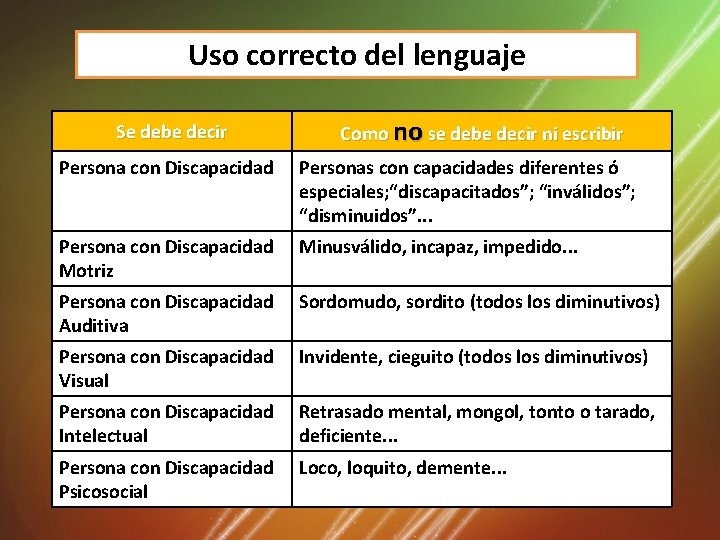 Uso correcto del lenguaje

| Se debe decir | Como no se debe decir ni escribir |
|---|---|
| Persona con Discapacidad | Personas con capacidades diferentes ó especiales;“discapacitados”; “inválidos”; “disminuidos”... |
| Persona con Discapacidad Motriz | Minusválido, incapaz, impedido... |
| Persona con Discapacidad Auditiva | Sordomudo, sordito (todos los diminutivos) |
| Persona con Discapacidad Visual | Invidente, cieguito (todos los diminutivos) |
| Persona con Discapacidad Intelectual | Retrasado mental, mongol, tonto o tarado, deficiente... |
| Persona con Discapacidad Psicosocial | Loco, loquito, demente... |